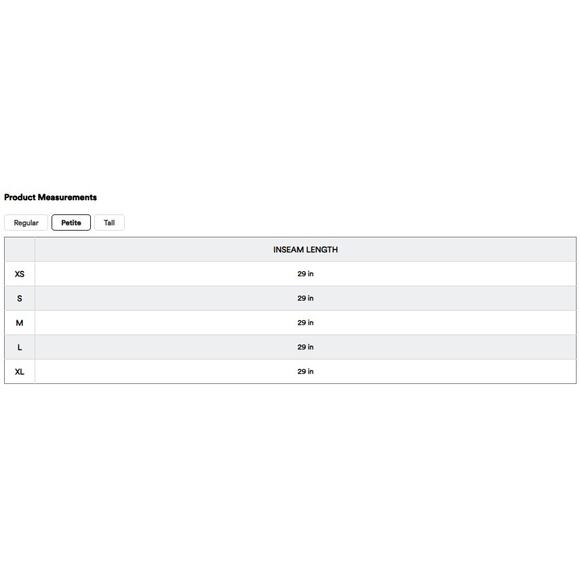 Product Measurements

Regular Petite Tall

| | INSEAM LENGTH |
|---|---|
| XS | 29 in |
| S | 29 in |
| M | 29 in |
| L | 29 in |
| XL | 29 in |